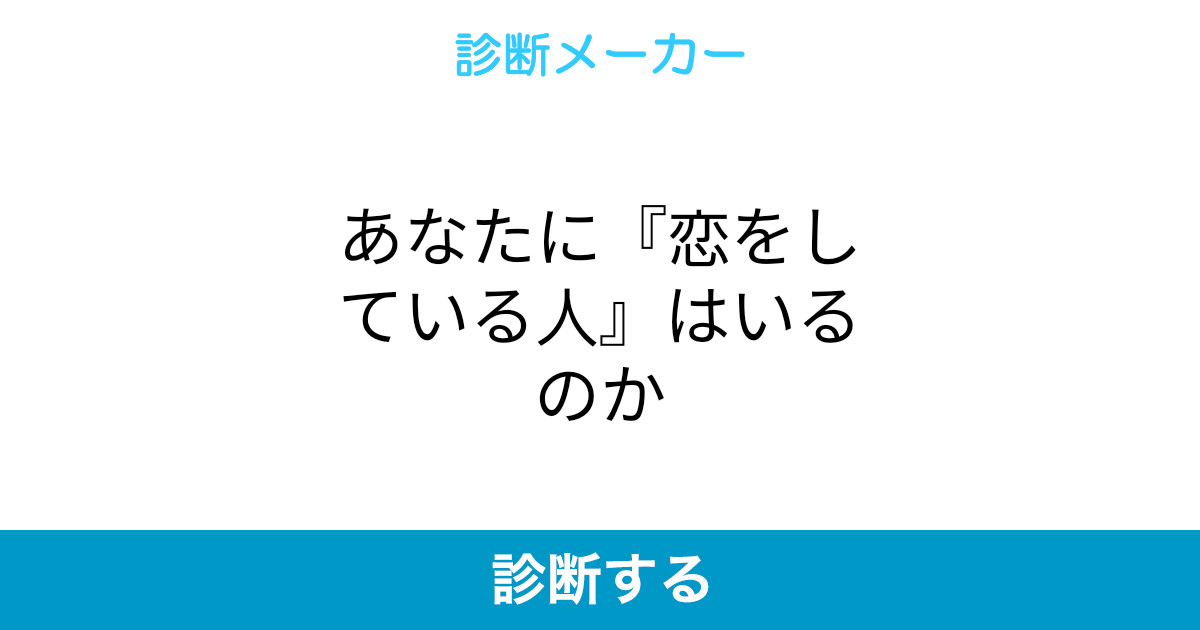 診断メーカー

あなたに『恋をしている人』はいるのか

診断する